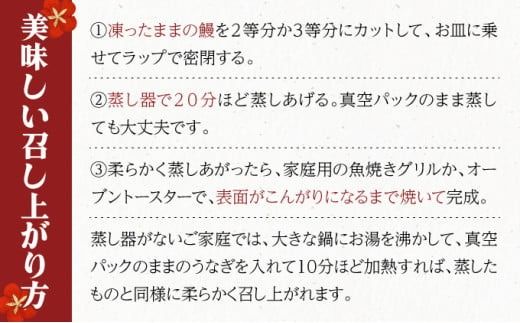 美味しい召し上がり方

①凍ったままの鰻を2等分か3等分にカットして、お皿に乗せてラップで密閉する。

②蒸し器で20分ほど蒸しあげる。真空パックのまま蒸しても大丈夫です。

③柔らかく蒸しあがったら、家庭用の魚焼きグリルか、オーブントースターで、表面がこんがりになるまで焼いて完成。

蒸し器がないご家庭では、大きな鍋にお湯を沸かして、真空パックのままのうなぎを入れて10分ほど加熱すれば、蒸したものと同様に柔らかく召し上がれます。